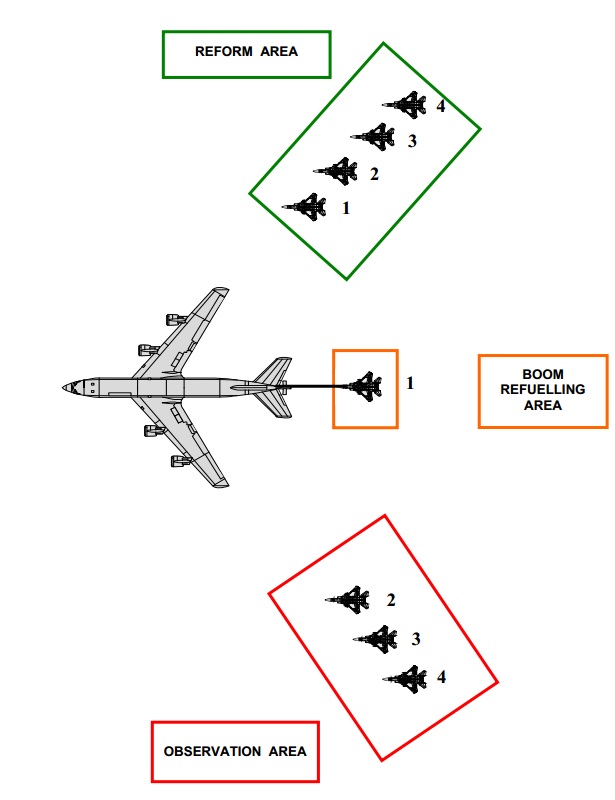 REFORM AREA

4

3

2

1

1

BOOM REFUELLING AREA

2

3

4

OBSERVATION AREA